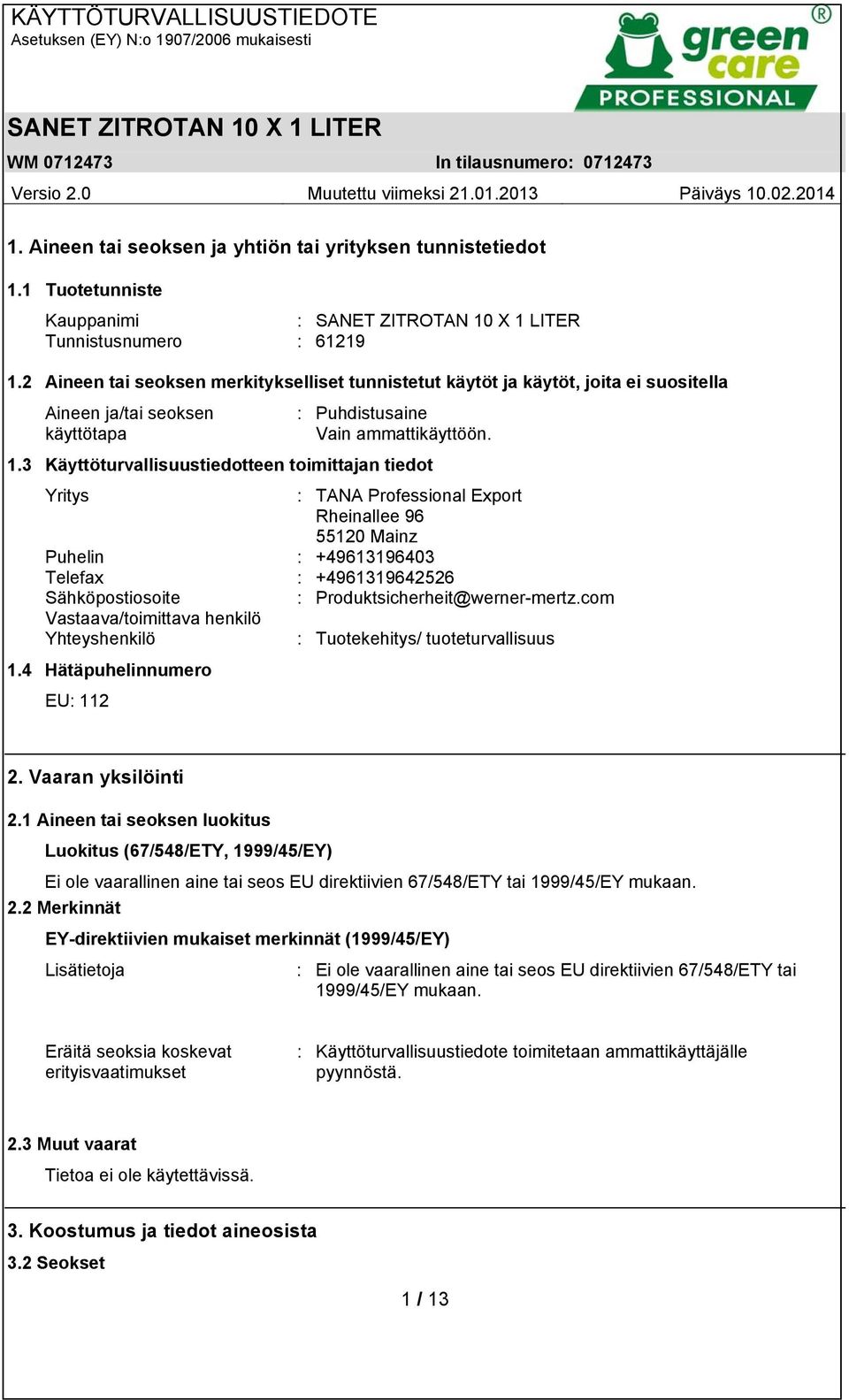 KÄYTTÖTURVALLISUUSTIEDOTE
Asetuksen (EY) N:o 1907/2006 mukaisesti

green care PROFESSIONAL ®

SANET ZITROTAN 10 X 1 LITER
WM 0712473 In tilausnumero: 0712473
Versio 2.0 Muutettu viimeksi 21.01.2013 Päiväys 10.02.2014

1. Aineen tai seoksen ja yhtiön tai yrityksen tunnistetiedot

1.1 Tuotetunniste

Kauppanimi : SANET ZITROTAN 10 X 1 LITER
Tunnistusnumero : 61219

1.2 Aineen tai seoksen merkitykselliset tunnistetut käytöt ja käytöt, joita ei suositella

Aineen ja/tai seoksen käyttötapa : Puhdistusaine
Vain ammattikäyttöön.

1.3 Käyttöturvallisuustiedotteen toimittajan tiedot

Yritys : TANA Professional Export
Rheinallee 96
55120 Mainz
Puhelin : +49613196403
Telefax : +4961319642526
Sähköpostiosoite : Produktsicherheit@werner-mertz.com
Vastaava/toimittava henkilö
Yhteyshenkilö : Tuotekehitys/ tuoteturvallisuus

1.4 Hätäpuhelinnumero

EU: 112

2. Vaaran yksilöinti

2.1 Aineen tai seoksen luokitus

Luokitus (67/548/ETY, 1999/45/EY)

Ei ole vaarallinen aine tai seos EU direktiivien 67/548/ETY tai 1999/45/EY mukaan.

2.2 Merkinnät

EY-direktiivien mukaiset merkinnät (1999/45/EY)

Lisätietoja : Ei ole vaarallinen aine tai seos EU direktiivien 67/548/ETY tai 1999/45/EY mukaan.

Eräitä seoksia koskevat erityisvaatimukset : Käyttöturvallisuustiedote toimitetaan ammattikäyttäjälle pyynnöstä.

2.3 Muut vaarat

Tietoa ei ole käytettävissä.

3. Koostumus ja tiedot aineosista

3.2 Seokset

1 / 13